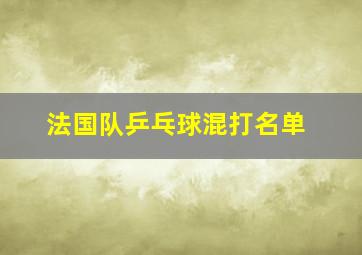 法国队乒乓球混打名单